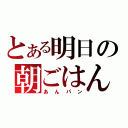 とある明日の朝ごはん
あんパン